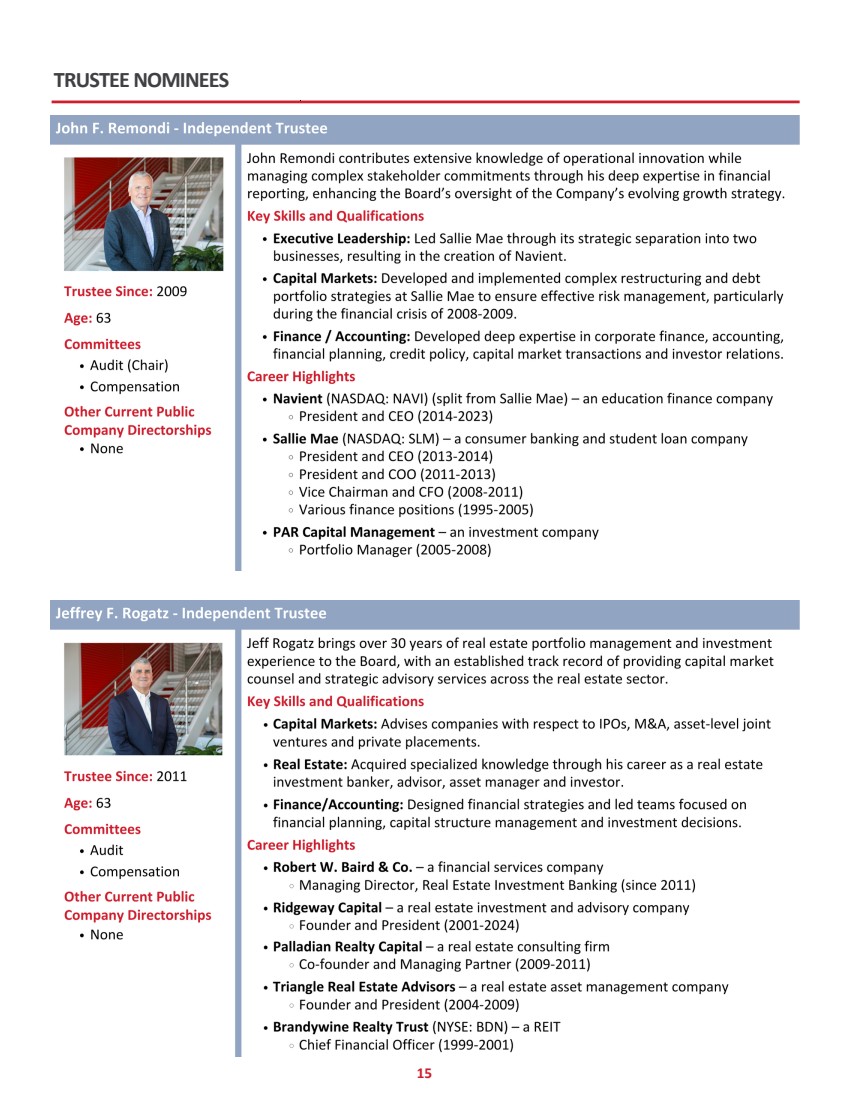 TRUSTEE NOMINEES

John F. Remondi - Independent Trustee

Trustee Since: 2009

Age: 63

Committees
• Audit (Chair)
• Compensation

Other Current Public Company Directorships
• None

John Remondi contributes extensive knowledge of operational innovation while managing complex stakeholder commitments through his deep expertise in financial reporting, enhancing the Board's oversight of the Company's evolving growth strategy.

Key Skills and Qualifications
• Executive Leadership: Led Sallie Mae through its strategic separation into two businesses, resulting in the creation of Navient.
• Capital Markets: Developed and implemented complex restructuring and debt portfolio strategies at Sallie Mae to ensure effective risk management, particularly during the financial crisis of 2008-2009.
• Finance / Accounting: Developed deep expertise in corporate finance, accounting, financial planning, credit policy, capital market transactions and investor relations.

Career Highlights
• Navient (NASDAQ: NAVI) (split from Sallie Mae) – an education finance company
◦ President and CEO (2014-2023)
• Sallie Mae (NASDAQ: SLM) – a consumer banking and student loan company
◦ President and CEO (2013-2014)
◦ President and COO (2011-2013)
◦ Vice Chairman and CFO (2008-2011)
◦ Various finance positions (1995-2005)
• PAR Capital Management – an investment company
◦ Portfolio Manager (2005-2008)

Jeffrey F. Rogatz - Independent Trustee

Trustee Since: 2011

Age: 63

Committees
• Audit
• Compensation

Other Current Public Company Directorships
• None

Jeff Rogatz brings over 30 years of real estate portfolio management and investment experience to the Board, with an established track record of providing capital market counsel and strategic advisory services across the real estate sector.

Key Skills and Qualifications
• Capital Markets: Advises companies with respect to IPOs, M&A, asset-level joint ventures and private placements.
• Real Estate: Acquired specialized knowledge through his career as a real estate investment banker, advisor, asset manager and investor.
• Finance/Accounting: Designed financial strategies and led teams focused on financial planning, capital structure management and investment decisions.

Career Highlights
• Robert W. Baird & Co. – a financial services company
◦ Managing Director, Real Estate Investment Banking (since 2011)
• Ridgeway Capital – a real estate investment and advisory company
◦ Founder and President (2001-2024)
• Palladian Realty Capital – a real estate consulting firm
◦ Co-founder and Managing Partner (2009-2011)
• Triangle Real Estate Advisors – a real estate asset management company
◦ Founder and President (2004-2009)
• Brandywine Realty Trust (NYSE: BDN) – a REIT
◦ Chief Financial Officer (1999-2001)

15